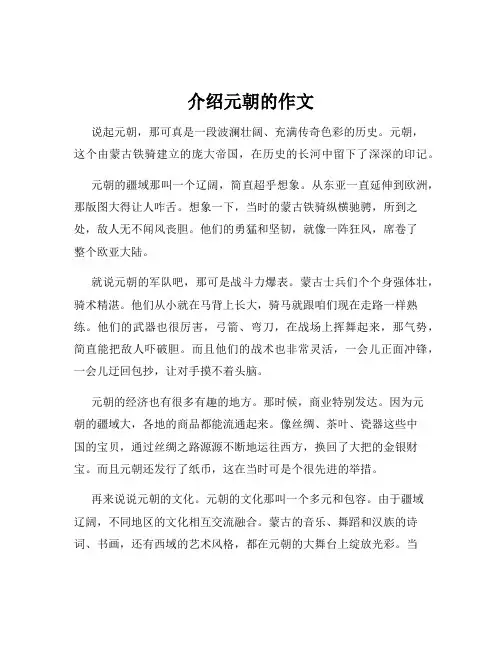 介绍元朝的作文

说起元朝，那可真是一段波澜壮阔、充满传奇色彩的历史。元朝，这个由蒙古铁骑建立的庞大帝国，在历史的长河中留下了深深的印记。

元朝的疆域那叫一个辽阔，简直超乎想象。从东亚一直延伸到欧洲，那版图大得让人咋舌。想象一下，当时的蒙古铁骑纵横驰骋，所到之处，敌人无不闻风丧胆。他们的勇猛和坚韧，就像一阵狂风，席卷了整个欧亚大陆。

就说元朝的军队吧，那可是战斗力爆表。蒙古士兵们个个身强体壮，骑术精湛。他们从小就在马背上长大，骑马就跟咱们现在走路一样熟练。他们的武器也很厉害，弓箭、弯刀，在战场上挥舞起来，那气势，简直能把敌人吓破胆。而且他们的战术也非常灵活，一会儿正面冲锋，一会儿迂回包抄，让对手摸不着头脑。

元朝的经济也有很多有趣的地方。那时候，商业特别发达。因为元朝的疆域大，各地的商品都能流通起来。像丝绸、茶叶、瓷器这些中国的宝贝，通过丝绸之路源源不断地运往西方，换回了大把的金银财宝。而且元朝还发行了纸币，这在当时可是个很先进的举措。

再来说说元朝的文化。元朝的文化那叫一个多元和包容。由于疆域辽阔，不同地区的文化相互交流融合。蒙古的音乐、舞蹈和汉族的诗词、书画，还有西域的艺术风格，都在元朝的大舞台上绽放光彩。当